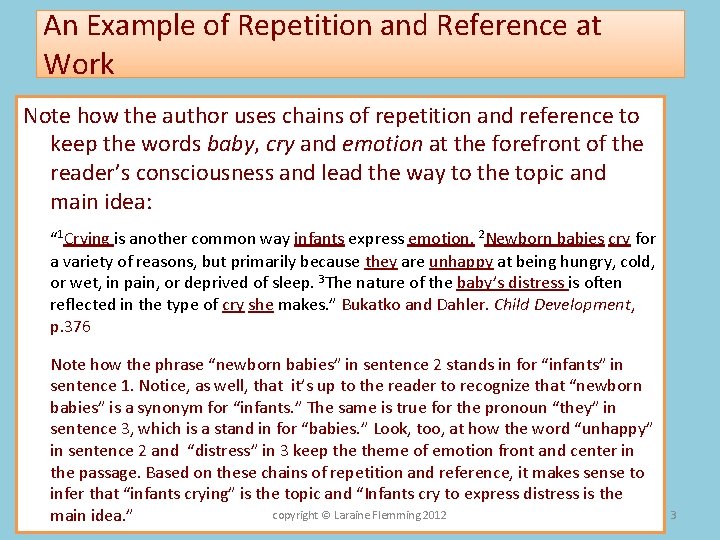 An Example of Repetition and Reference at Work

Note how the author uses chains of repetition and reference to keep the words baby, cry and emotion at the forefront of the reader's consciousness and lead the way to the topic and main idea:

"$^{1}$Crying is another common way infants express emotion. $^{2}$Newborn babies cry for a variety of reasons, but primarily because they are unhappy at being hungry, cold, or wet, in pain, or deprived of sleep. $^{3}$The nature of the baby's distress is often reflected in the type of cry she makes." Bukatko and Dahler. Child Development, p.376

Note how the phrase "newborn babies" in sentence 2 stands in for "infants" in sentence 1. Notice, as well, that it's up to the reader to recognize that "newborn babies" is a synonym for "infants." The same is true for the pronoun "they" in sentence 3, which is a stand in for "babies." Look, too, at how the word "unhappy" in sentence 2 and "distress" in 3 keep the theme of emotion front and center in the passage. Based on these chains of repetition and reference, it makes sense to infer that "infants crying" is the topic and "Infants cry to express distress is the main idea."

copyright © Laraine Flemming 2012

3